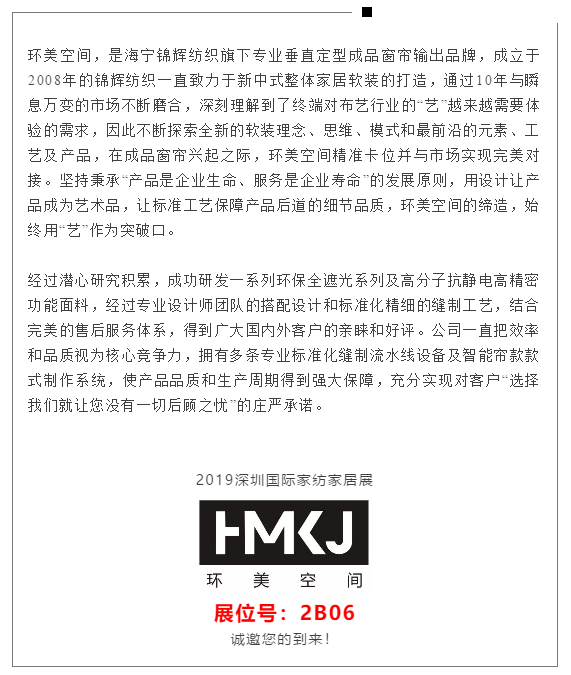 环美空间，是海宁锦辉纺织旗下专业垂直定型成品窗帘输出品牌，成立于2008年的锦辉纺织一直致力于新中式整体家居软装的打造，通过10年与瞬息万变的市场不断磨合，深刻理解到了终端对布艺行业的“艺”越来越需要体验的需求，因此不断探索全新的软装理念、思维、模式和最前沿的元素、工艺及产品，在成品窗帘兴起之际，环美空间精准卡位并与市场实现完美对接。坚持秉承“产品是企业生命、服务是企业寿命”的发展原则，用设计让产品成为艺术品，让标准工艺保障产品后道的细节品质，环美空间的缔造，始终用“艺”作为突破口。

经过潜心研究积累，成功研发一系列环保全遮光系列及高分子抗静电高精密功能面料，经过专业设计师团队的搭配设计和标准化精细的缝制工艺，结合完美的售后服务体系，得到广大国内外客户的亲睐和好评。公司一直把效率和品质视为核心竞争力，拥有多条专业标准化缝制流水线设备及智能帘款款式制作系统，使产品品质和生产周期得到强大保障，充分实现对客户“选择我们就让您没有一切后顾之忧”的庄严承诺。

2019深圳国际家纺家居展

HMKJ
环 美 空 间

展位号：2B06

诚邀您的到来！